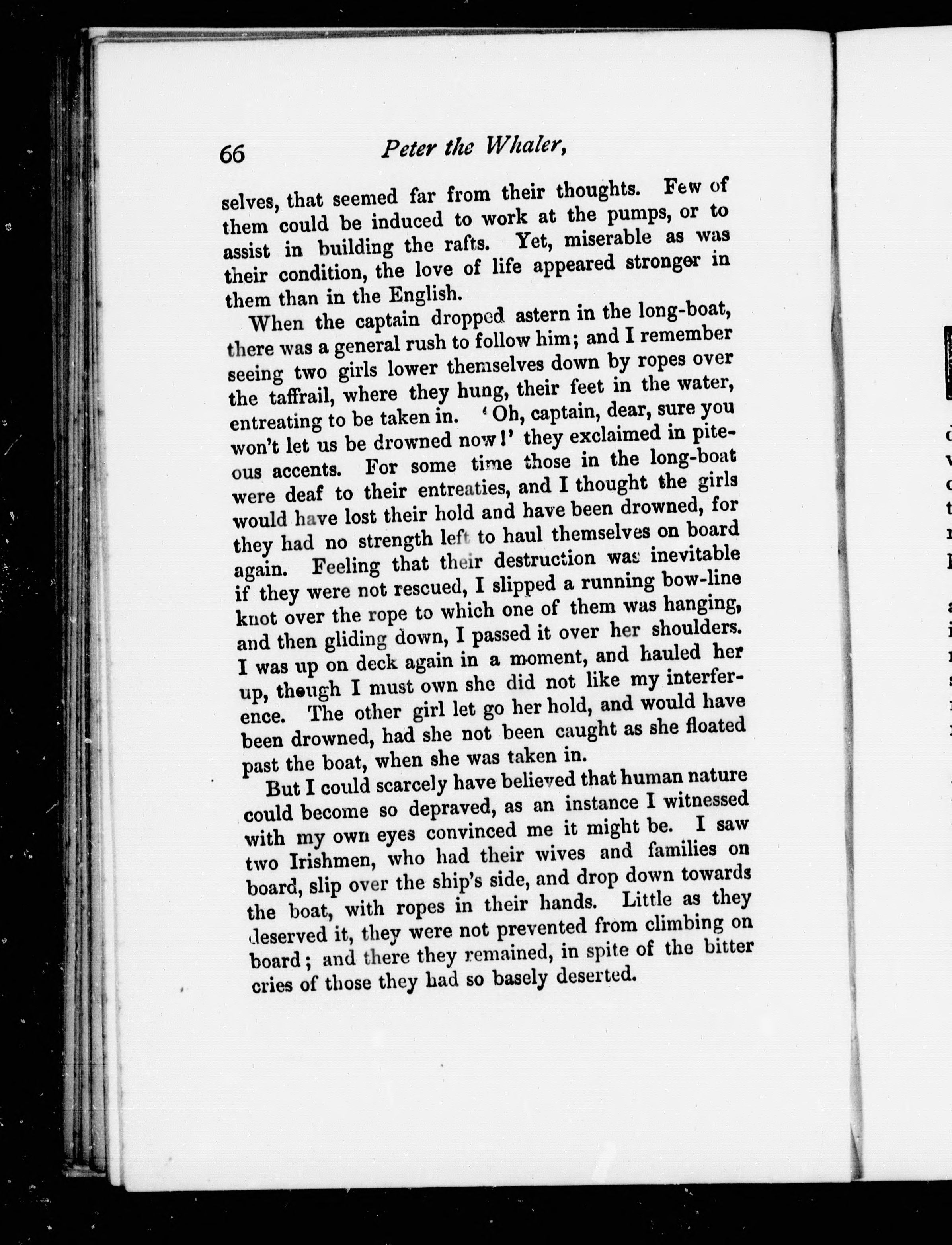 66 Peter the Whaler,

selves, that seemed far from their thoughts. Few of them could be induced to work at the pumps, or to assist in building the rafts. Yet, miserable as was their condition, the love of life appeared stronger in them than in the English.

When the captain dropped astern in the long-boat, there was a general rush to follow him; and I remember seeing two girls lower themselves down by ropes over the taffrail, where they hung, their feet in the water, entreating to be taken in. 'Oh, captain, dear, sure you won't let us be drowned now!' they exclaimed in piteous accents. For some time those in the long-boat were deaf to their entreaties, and I thought the girls would have lost their hold and have been drowned, for they had no strength left to haul themselves on board again. Feeling that their destruction was inevitable if they were not rescued, I slipped a running bow-line knot over the rope to which one of them was hanging, and then gliding down, I passed it over her shoulders. I was up on deck again in a moment, and hauled her up, though I must own she did not like my interference. The other girl let go her hold, and would have been drowned, had she not been caught as she floated past the boat, when she was taken in.

But I could scarcely have believed that human nature could become so depraved, as an instance I witnessed with my own eyes convinced me it might be. I saw two Irishmen, who had their wives and families on board, slip over the ship's side, and drop down towards the boat, with ropes in their hands. Little as they deserved it, they were not prevented from climbing on board; and there they remained, in spite of the bitter cries of those they had so basely deserted.